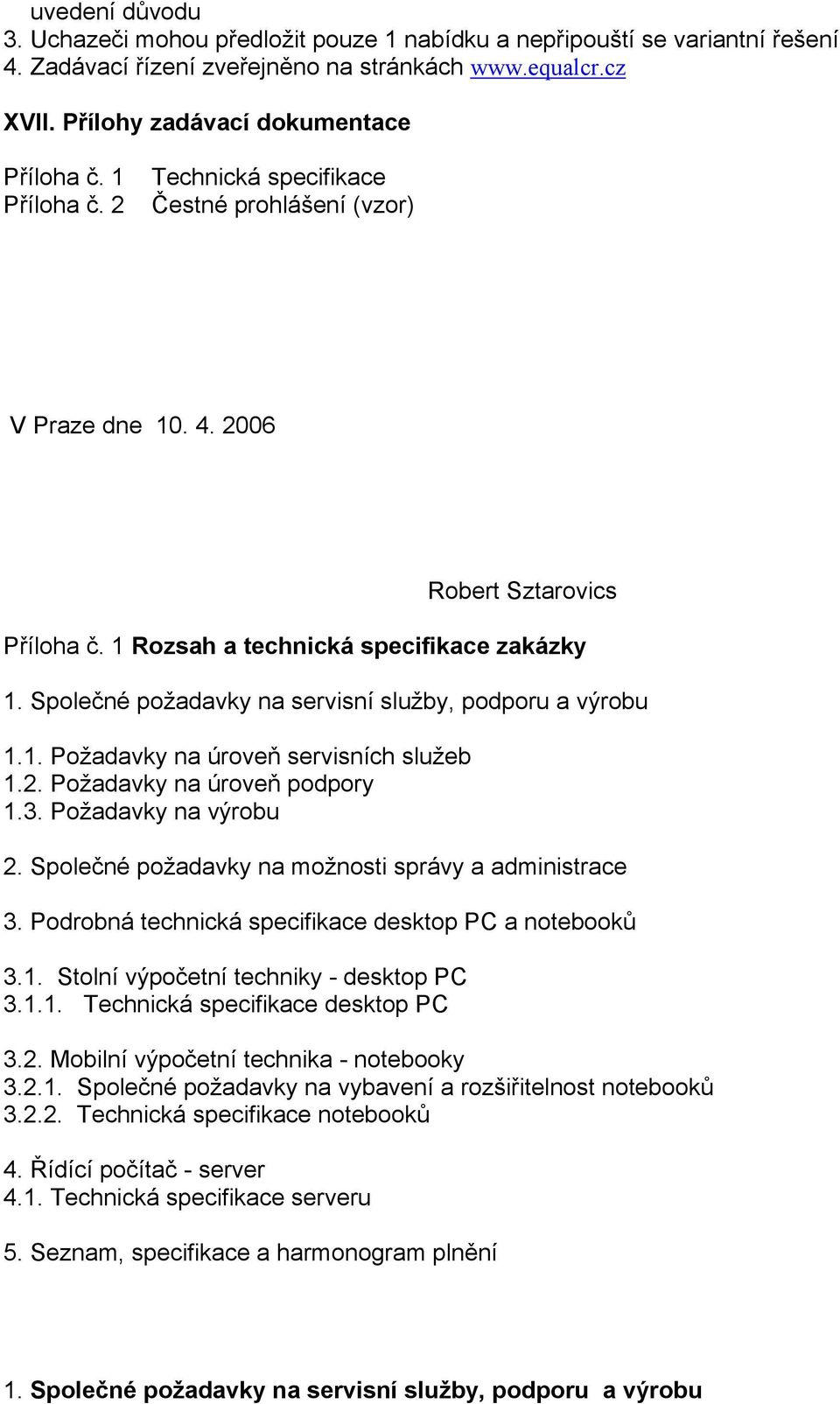 uvedení důvodu
3. Uchazeči mohou předložit pouze 1 nabídku a nepřipouští se variantní řešení
4. Zadávací řízení zveřejněno na stránkách www.equalcr.cz

XVII. Přílohy zadávací dokumentace

Příloha č. 1 Technická specifikace
Příloha č. 2 Čestné prohlášení (vzor)

V Praze dne 10. 4. 2006

Robert Sztarovics

Příloha č. 1 Rozsah a technická specifikace zakázky

1. Společné požadavky na servisní služby, podporu a výrobu

1.1. Požadavky na úroveň servisních služeb
1.2. Požadavky na úroveň podpory
1.3. Požadavky na výrobu

2. Společné požadavky na možnosti správy a administrace

3. Podrobná technická specifikace desktop PC a notebooků

3.1. Stolní výpočetní techniky - desktop PC
3.1.1. Technická specifikace desktop PC

3.2. Mobilní výpočetní technika - notebooky
3.2.1. Společné požadavky na vybavení a rozšiřitelnost notebooků
3.2.2. Technická specifikace notebooků

4. Řídící počítač - server
4.1. Technická specifikace serveru

5. Seznam, specifikace a harmonogram plnění

1. Společné požadavky na servisní služby, podporu a výrobu